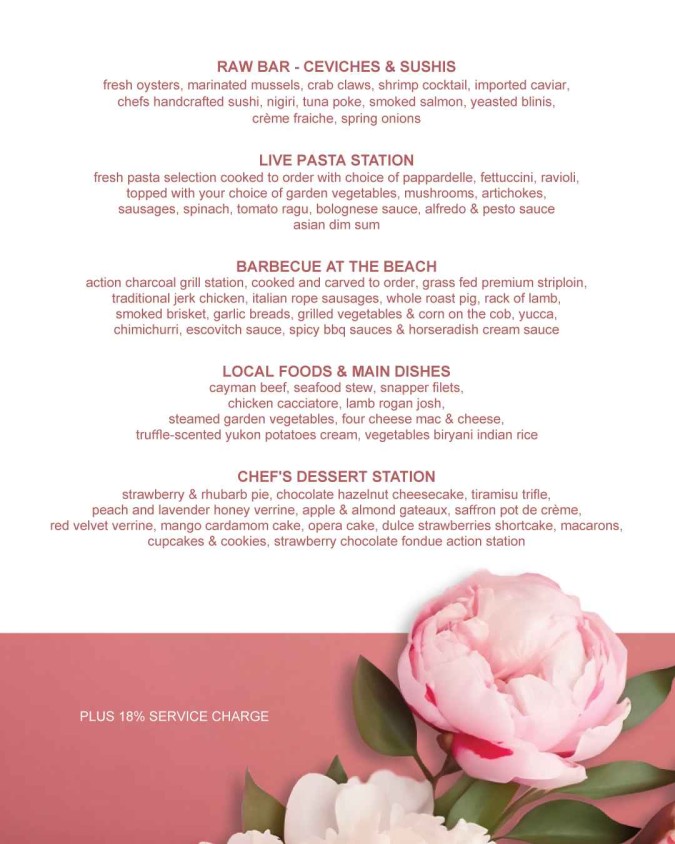 RAW BAR - CEVICHES & SUSHIS
fresh oysters, marinated mussels, crab claws, shrimp cocktail, imported caviar, chefs handcrafted sushi, nigiri, tuna poke, smoked salmon, yeasted blinis, crème fraiche, spring onions

LIVE PASTA STATION
fresh pasta selection cooked to order with choice of pappardelle, fettuccini, ravioli, topped with your choice of garden vegetables, mushrooms, artichokes, sausages, spinach, tomato ragu, bolognese sauce, alfredo & pesto sauce
asian dim sum

BARBECUE AT THE BEACH
action charcoal grill station, cooked and carved to order, grass fed premium striploin, traditional jerk chicken, italian rope sausages, whole roast pig, rack of lamb, smoked brisket, garlic breads, grilled vegetables & corn on the cob, yucca, chimichurri, escovitch sauce, spicy bbq sauces & horseradish cream sauce

LOCAL FOODS & MAIN DISHES
cayman beef, seafood stew, snapper filets,
chicken cacciatore, lamb rogan josh,
steamed garden vegetables, four cheese mac & cheese,
truffle-scented yukon potatoes cream, vegetables biryani indian rice

CHEF'S DESSERT STATION
strawberry & rhubarb pie, chocolate hazelnut cheesecake, tiramisu trifle, peach and lavender honey verrine, apple & almond gateaux, saffron pot de crème, red velvet verrine, mango cardamom cake, opera cake, dulce strawberries shortcake, macarons, cupcakes & cookies, strawberry chocolate fondue action station

PLUS 18% SERVICE CHARGE